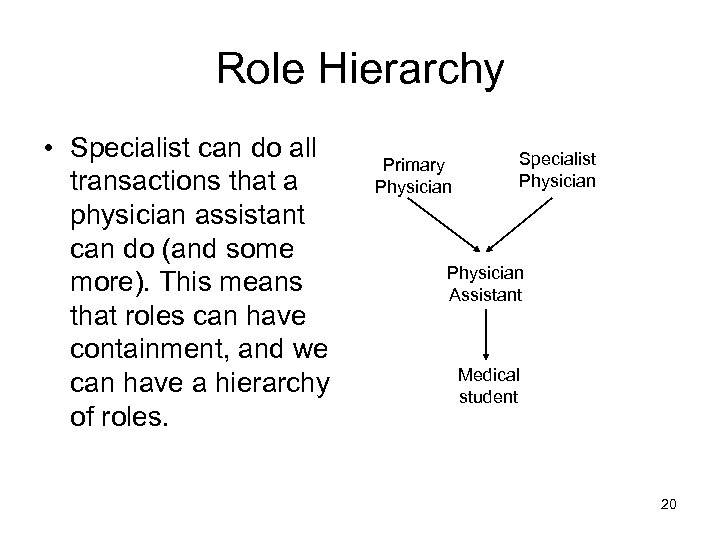 Role Hierarchy

• Specialist can do all transactions that a physician assistant can do (and some more). This means that roles can have containment, and we can have a hierarchy of roles.

Primary Physician

Specialist Physician

Physician Assistant

Medical student

20